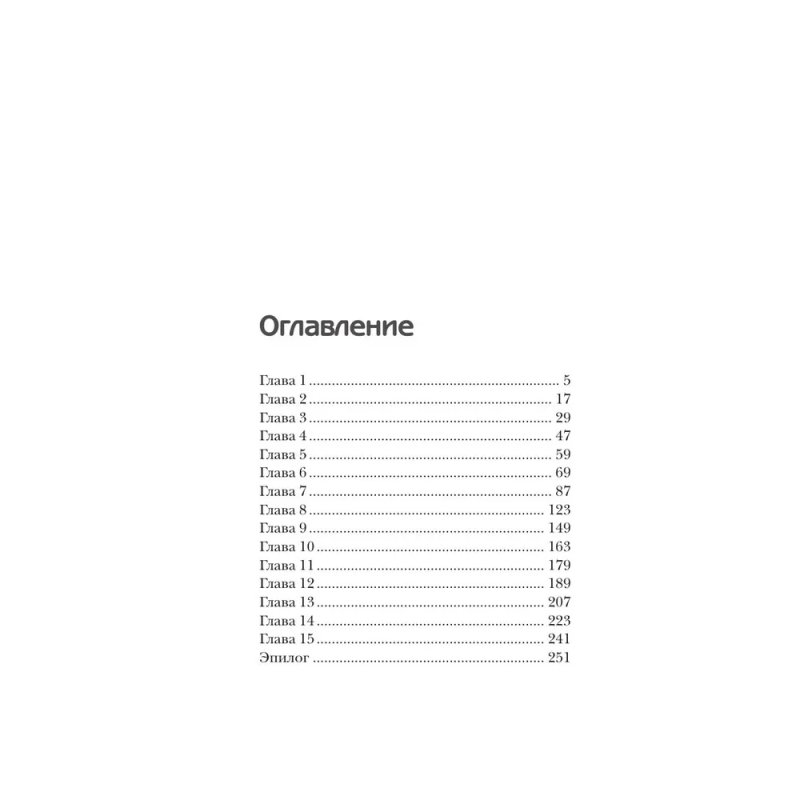 Оглавление

Глава 1 5
Глава 2 17
Глава 3 29
Глава 4 47
Глава 5 59
Глава 6 69
Глава 7 87
Глава 8 123
Глава 9 149
Глава 10 163
Глава 11 179
Глава 12 189
Глава 13 207
Глава 14 223
Глава 15 241
Эпилог 251